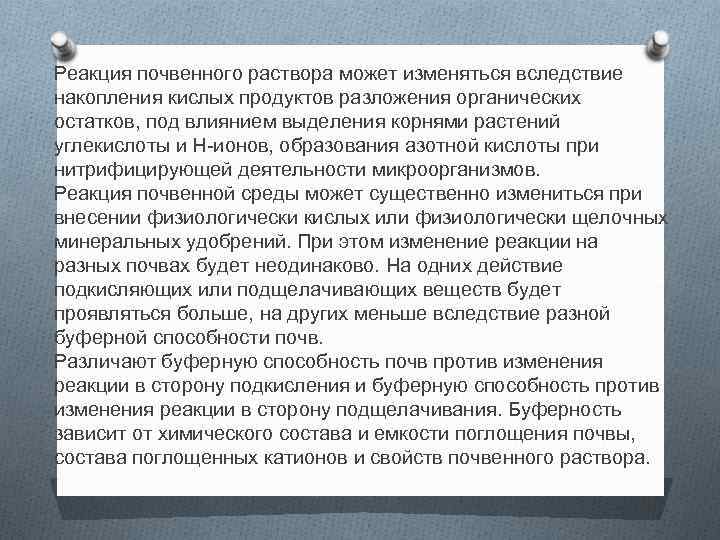 Реакция почвенного раствора может изменяться вследствие накопления кислых продуктов разложения органических остатков, под влиянием выделения корнями растений углекислоты и Н-ионов, образования азотной кислоты при нитрифицирующей деятельности микроорганизмов.
Реакция почвенной среды может существенно измениться при внесении физиологически кислых или физиологически щелочных минеральных удобрений. При этом изменение реакции на разных почвах будет неодинаково. На одних действие подкисляющих или подщелачивающих веществ будет проявляться больше, на других меньше вследствие разной буферной способности почв.
Различают буферную способность почв против изменения реакции в сторону подкисления и буферную способность против изменения реакции в сторону подщелачивания. Буферность зависит от химического состава и емкости поглощения почвы, состава поглощенных катионов и свойств почвенного раствора.